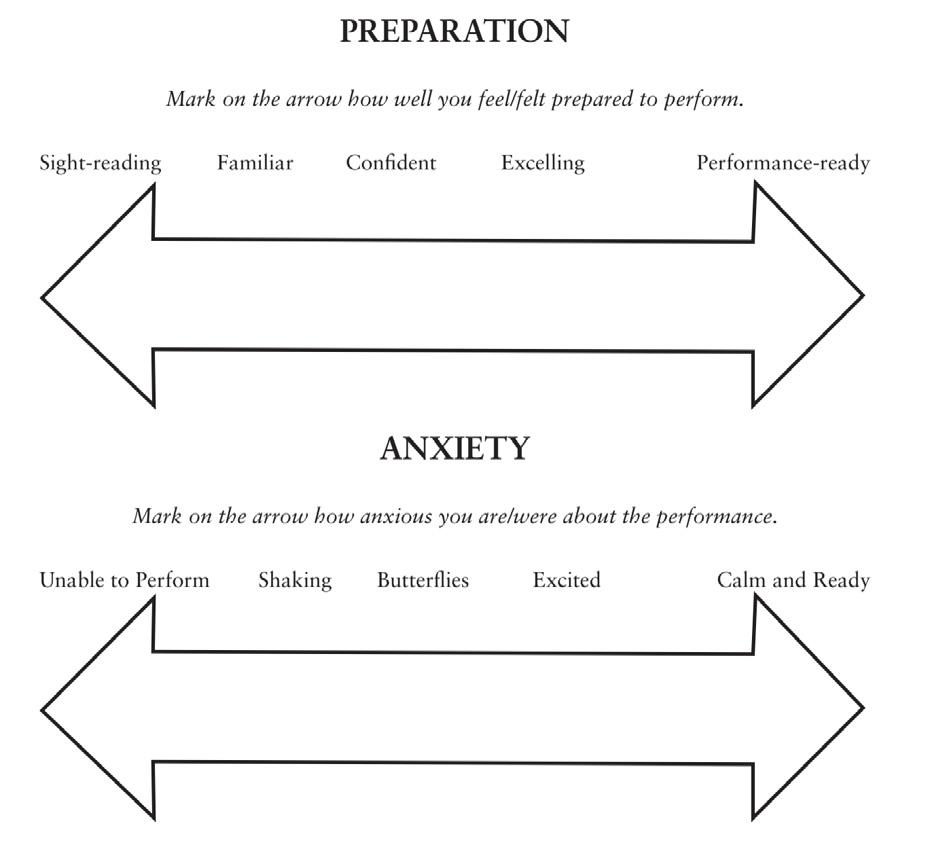 PREPARATION

Mark on the arrow how well you feel/felt prepared to perform.

Sight-reading Familiar Confident Excelling Performance-ready

ANXIETY

Mark on the arrow how anxious you are/were about the performance.

Unable to Perform Shaking Butterflies Excited Calm and Ready